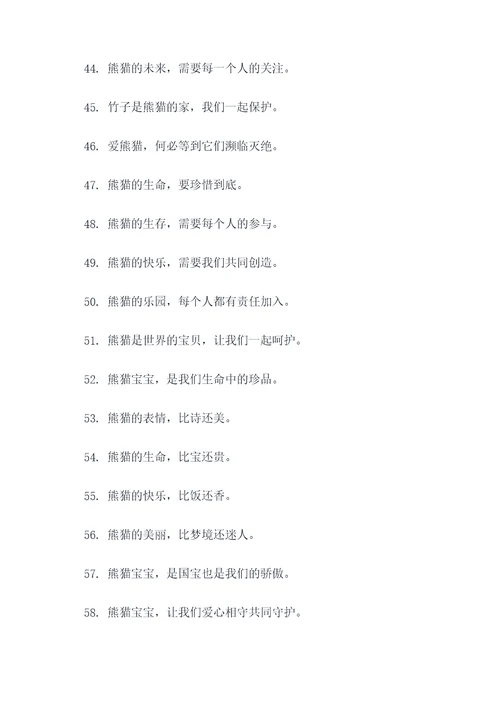 44. 熊猫的未来，需要每一个人的关注。

45. 竹子是熊猫的家，我们一起保护。

46. 爱熊猫，何必等到它们濒临灭绝。

47. 熊猫的生命，要珍惜到底。

48. 熊猫的生存，需要每个人的参与。

49. 熊猫的快乐，需要我们共同创造。

50. 熊猫的乐园，每个人都有责任加入。

51. 熊猫是世界的宝贝，让我们一起呵护。

52. 熊猫宝宝，是我们生命中的珍品。

53. 熊猫的表情，比诗还美。

54. 熊猫的生命，比宝还贵。

55. 熊猫的快乐，比饭还香。

56. 熊猫的美丽，比梦境还迷人。

57. 熊猫宝宝，是国宝也是我们的骄傲。

58. 熊猫宝宝，让我们爱心相守共同守护。